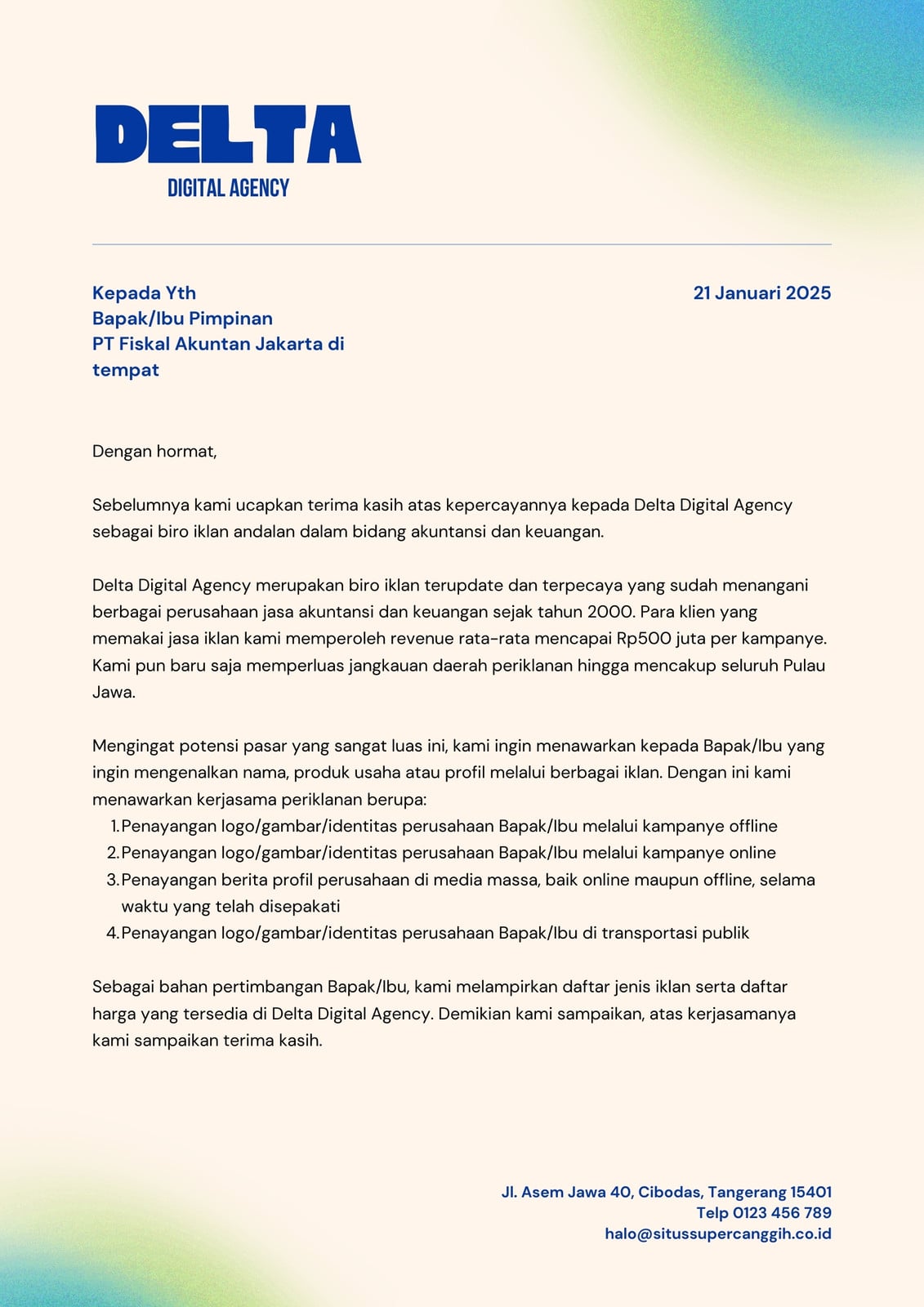 DELTA
DIGITAL AGENCY

Kepada Yth
Bapak/Ibu Pimpinan
PT Fiskal Akuntan Jakarta di
tempat

21 Januari 2025

Dengan hormat,

Sebelumnya kami ucapkan terima kasih atas kepercayannya kepada Delta Digital Agency sebagai biro iklan andalan dalam bidang akuntansi dan keuangan.

Delta Digital Agency merupakan biro iklan terupdate dan terpecaya yang sudah menangani berbagai perusahaan jasa akuntansi dan keuangan sejak tahun 2000. Para klien yang memakai jasa iklan kami memperoleh revenue rata-rata mencapai Rp500 juta per kampanye. Kami pun baru saja memperluas jangkauan daerah periklanan hingga mencakup seluruh Pulau Jawa.

Mengingat potensi pasar yang sangat luas ini, kami ingin menawarkan kepada Bapak/Ibu yang ingin mengenalkan nama, produk usaha atau profil melalui berbagai iklan. Dengan ini kami menawarkan kerjasama periklanan berupa:
1. Penayangan logo/gambar/identitas perusahaan Bapak/Ibu melalui kampanye offline
2. Penayangan logo/gambar/identitas perusahaan Bapak/Ibu melalui kampanye online
3. Penayangan berita profil perusahaan di media massa, baik online maupun offline, selama waktu yang telah disepakati
4. Penayangan logo/gambar/identitas perusahaan Bapak/Ibu di transportasi publik

Sebagai bahan pertimbangan Bapak/Ibu, kami melampirkan daftar jenis iklan serta daftar harga yang tersedia di Delta Digital Agency. Demikian kami sampaikan, atas kerjasamanya kami sampaikan terima kasih.

Jl. Asem Jawa 40, Cibodas, Tangerang 15401
Telp 0123 456 789
halo@situssupercanggih.co.id